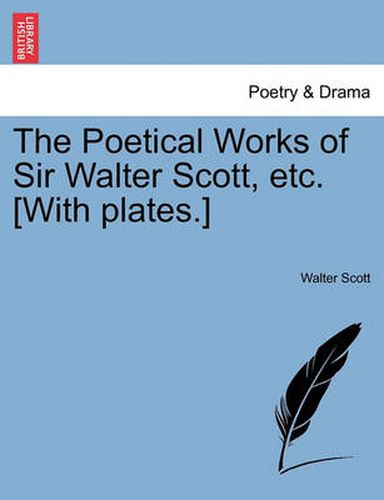 BRITISH LIBRARY

Poetry & Drama

The Poetical Works of Sir Walter Scott, etc. [With plates.]

Walter Scott